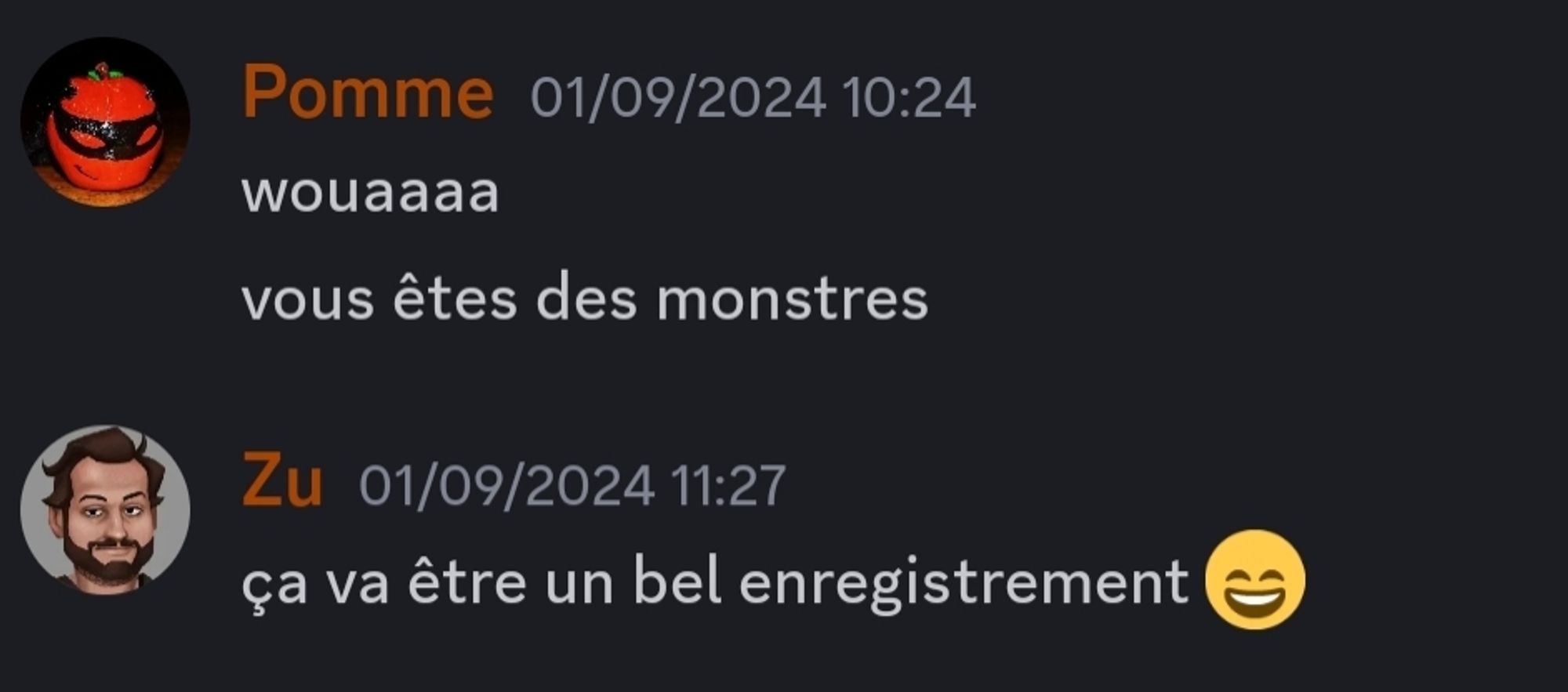 Pomme 01/09/2024 10:24
wouaaaa

vous êtes des monstres

Zu 01/09/2024 11:27
ça va être un bel enregistrement 😄